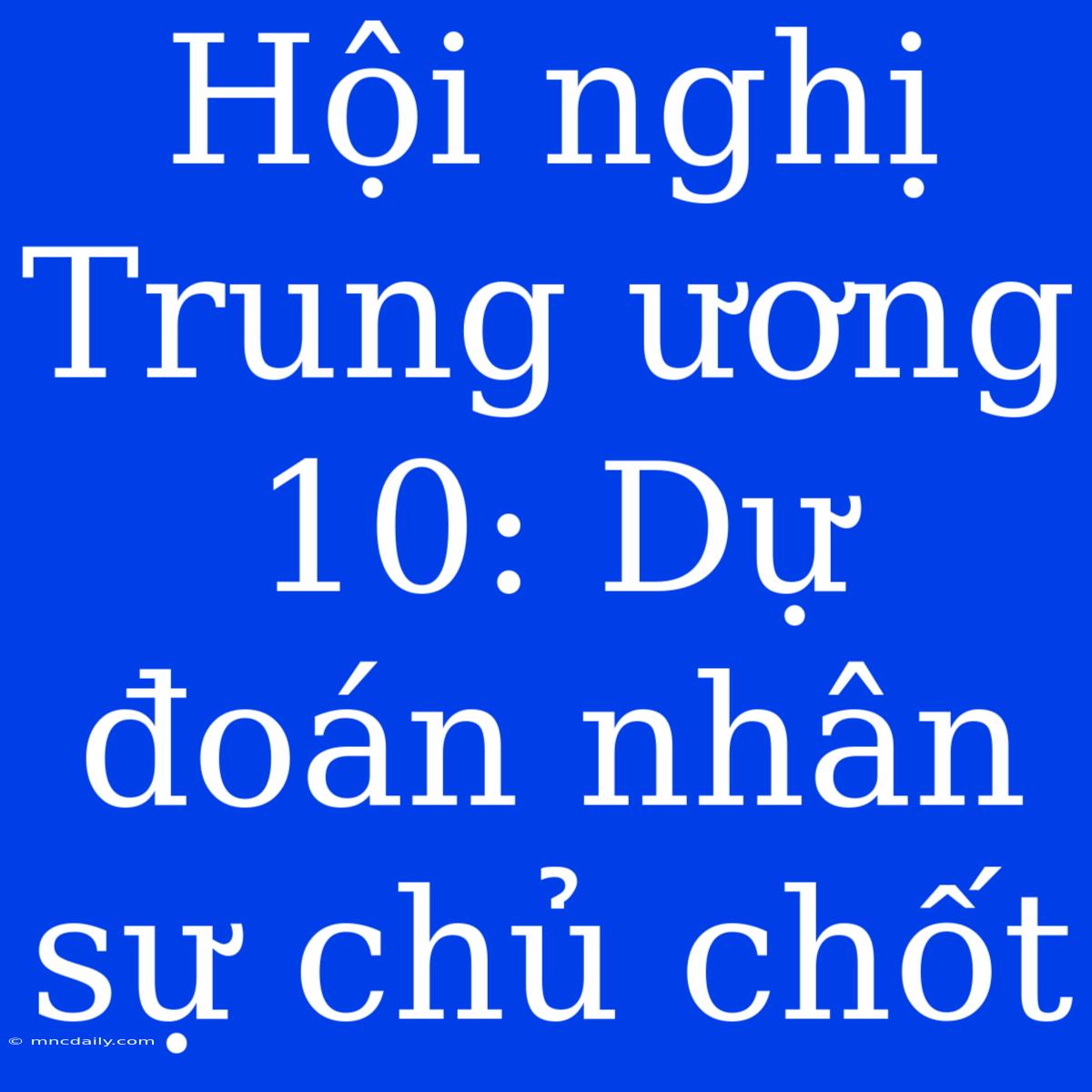 Hội nghị Trung ương 10: Dự đoán nhân sự chủ chốt

© mncdaily.com